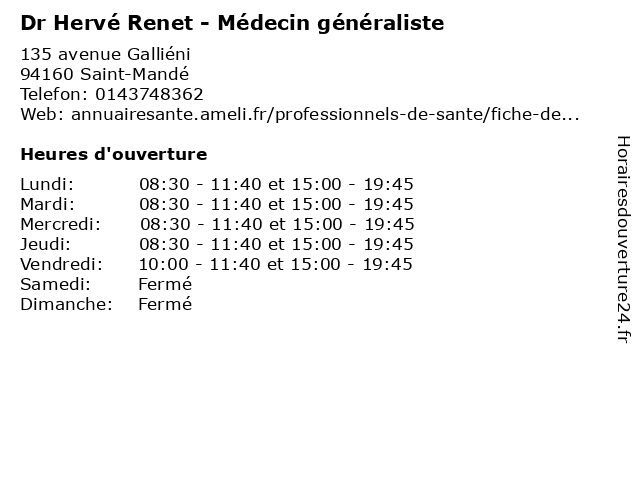 Dr Hervé Renet - Médecin généraliste

135 avenue Galliéni
94160 Saint-Mandé
Telefon: 0143748362
Web: annuairesante.ameli.fr/professionnels-de-sante/fiche-de...

Heures d'ouverture

Lundi: 08:30 - 11:40 et 15:00 - 19:45
Mardi: 08:30 - 11:40 et 15:00 - 19:45
Mercredi: 08:30 - 11:40 et 15:00 - 19:45
Jeudi: 08:30 - 11:40 et 15:00 - 19:45
Vendredi: 10:00 - 11:40 et 15:00 - 19:45
Samedi: Fermé
Dimanche: Fermé

Horairesdouverture24.fr